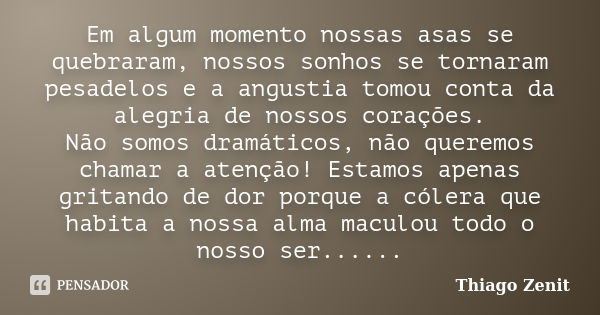 Em algum momento nossas asas se quebraram, nossos sonhos se tornaram pesadelos e a angustia tomou conta da alegria de nossos corações.
Não somos dramáticos, não queremos chamar a atenção! Estamos apenas gritando de dor porque a cólera que habita a nossa alma maculou todo o nosso ser......

PENSADOR

Thiago Zenit